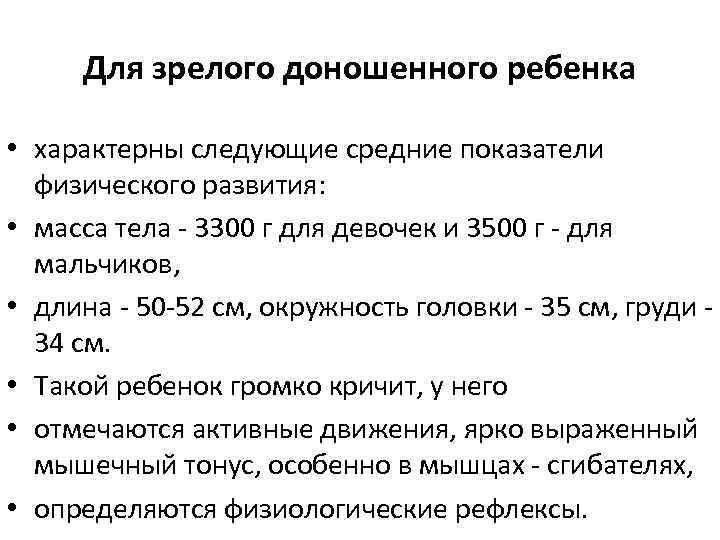 Для зрелого доношенного ребенка

• характерны следующие средние показатели физического развития:
• масса тела - 3300 г для девочек и 3500 г - для мальчиков,
• длина - 50-52 см, окружность головки - 35 см, груди - 34 см.
• Такой ребенок громко кричит, у него
• отмечаются активные движения, ярко выраженный мышечный тонус, особенно в мышцах - сгибателях,
• определяются физиологические рефлексы.